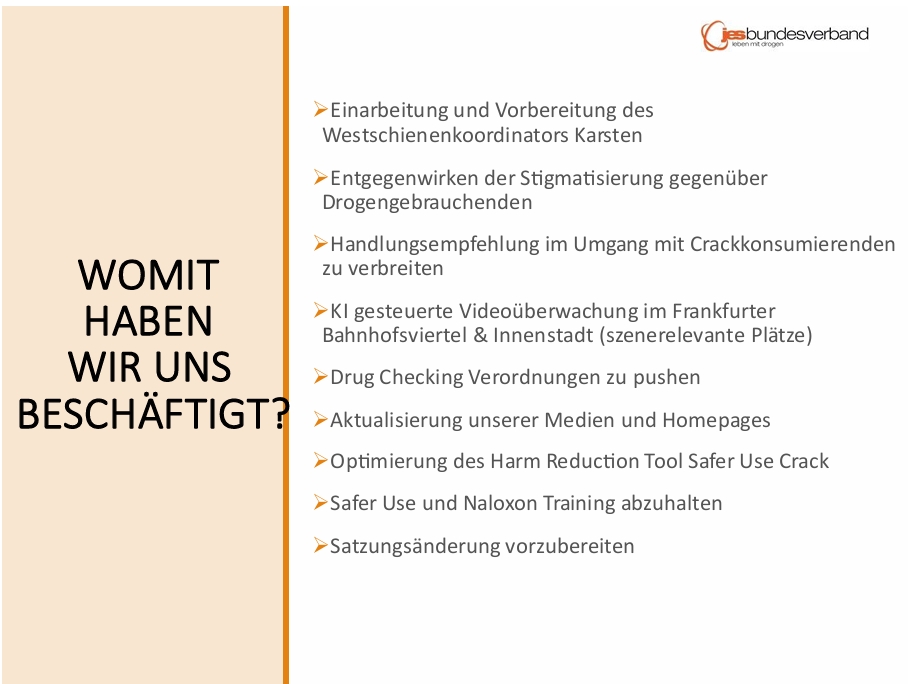 WOMIT HABEN WIR UNS BESCHÄFTIGT?

jesbundesverband
leben mit drogen

➢Einarbeitung und Vorbereitung des Westschienenkoordinators Karsten

➢Entgegenwirken der Stigmatisierung gegenüber Drogengebrauchenden

➢Handlungsempfehlung im Umgang mit Crackkonsumierenden zu verbreiten

➢KI gesteuerte Videoüberwachung im Frankfurter Bahnhofsviertel & Innenstadt (szenerelevante Plätze)

➢Drug Checking Verordnungen zu pushen

➢Aktualisierung unserer Medien und Homepages

➢Optimierung des Harm Reduction Tool Safer Use Crack

➢Safer Use und Naloxon Training abzuhalten

➢Satzungsänderung vorzubereiten